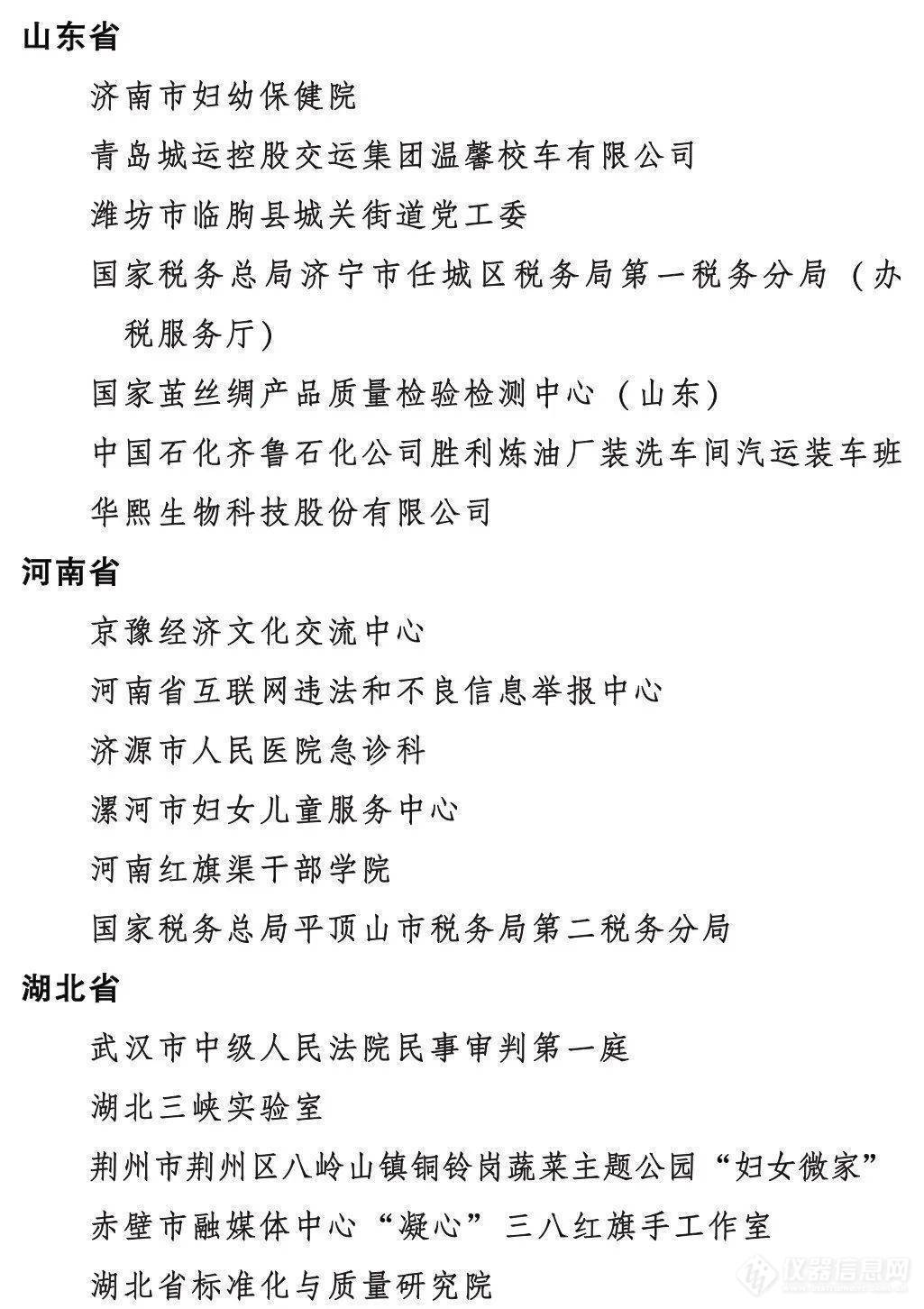 山东省

济南市妇幼保健院

青岛城运控股交运集团温馨校车有限公司

潍坊市临朐县城关街道党工委

国家税务总局济宁市任城区税务局第一税务分局（办税服务厅）

国家茧丝绸产品质量检验检测中心（山东）

中国石化齐鲁石化公司胜利炼油厂装洗车间汽运装车班

华熙生物科技股份有限公司

河南省

京豫经济文化交流中心

河南省互联网违法和不良信息举报中心

济源市人民医院急诊科

漯河市妇女儿童服务中心

河南红旗渠干部学院

国家税务总局平顶山市税务局第二税务分局

湖北省

武汉市中级人民法院民事审判第一庭

湖北三峡实验室

荆州市荆州区八岭山镇铜铃岗蔬菜主题公园“妇女微家”

赤壁市融媒体中心“凝心”三八红旗手工作室

湖北省标准化与质量研究院

仪器信息网